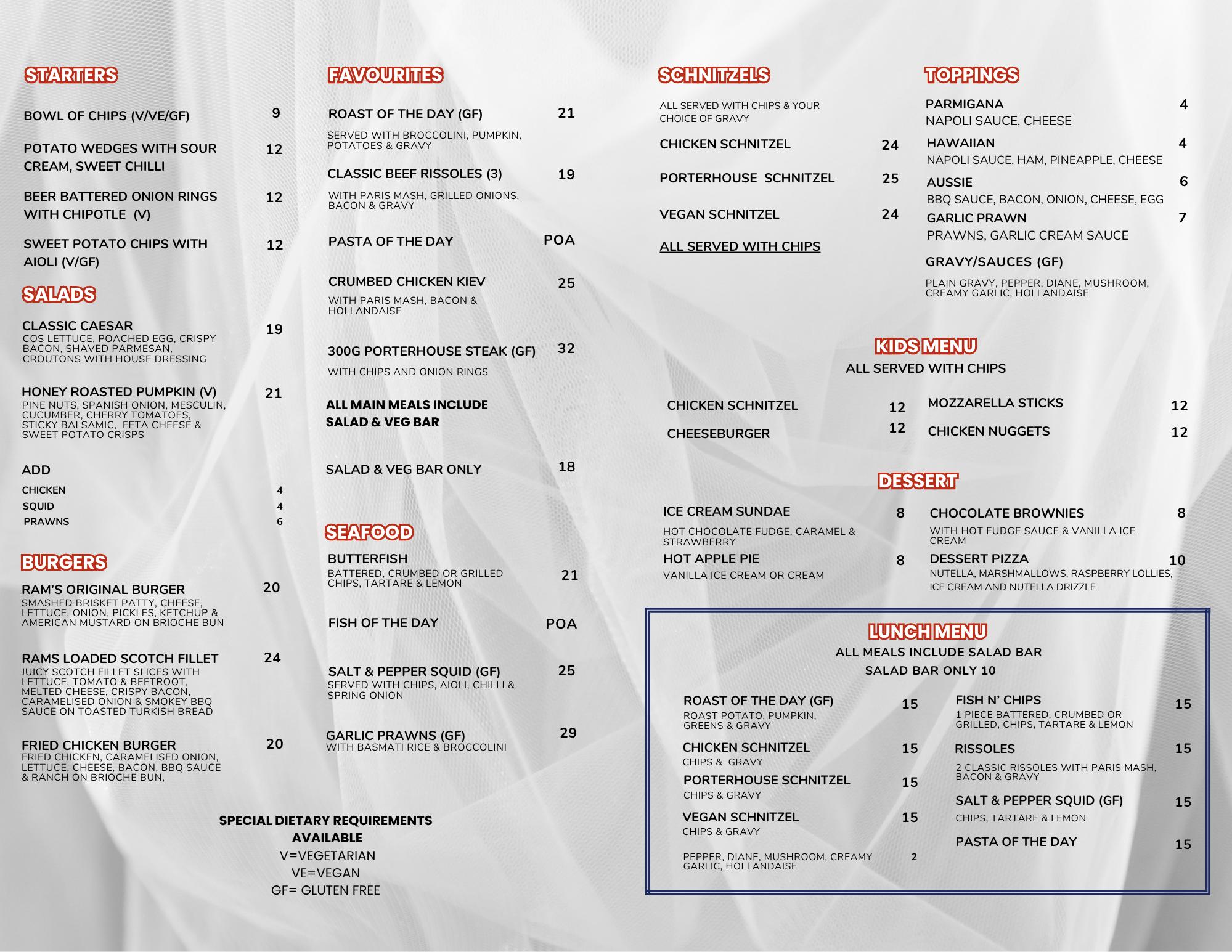 STARTERS

BOWL OF CHIPS (V/VE/GF) 9

POTATO WEDGES WITH SOUR CREAM, SWEET CHILLI 12

BEER BATTERED ONION RINGS WITH CHIPOTLE (V) 12

SWEET POTATO CHIPS WITH AIOLI (V/GF) 12

SALADS

CLASSIC CAESAR 19
COS LETTUCE, POACHED EGG, CRISPY BACON, SHAVED PARMESAN, CROUTONS WITH HOUSE DRESSING

HONEY ROASTED PUMPKIN (V) 21
PINE NUTS, SPANISH ONION, MESCULIN, CUCUMBER, CHERRY TOMATOES, STICKY BALSAMIC, FETA CHEESE & SWEET POTATO CRISPS

ADD
CHICKEN 4
SQUID 4
PRAWNS 6

BURGERS

RAM'S ORIGINAL BURGER 20
SMASHED BRISKET PATTY, CHEESE, LETTUCE, ONION, PICKLES, KETCHUP & AMERICAN MUSTARD ON BRIOCHE BUN

RAMS LOADED SCOTCH FILLET 24
JUICY SCOTCH FILLET SLICES WITH LETTUCE, TOMATO & BEETROOT, MELTED CHEESE, CRISPY BACON, CARAMELISED ONION & SMOKEY BBQ SAUCE ON TOASTED TURKISH BREAD

FRIED CHICKEN BURGER 20
FRIED CHICKEN, CARAMELISED ONION, LETTUCE, CHEESE, BACON, BBQ SAUCE & RANCH ON BRIOCHE BUN,

FAVOURITES

ROAST OF THE DAY (GF) 21
SERVED WITH BROCCOLINI, PUMPKIN, POTATOES & GRAVY

CLASSIC BEEF RISSOLES (3) 19
WITH PARIS MASH, GRILLED ONIONS, BACON & GRAVY

PASTA OF THE DAY POA

CRUMBED CHICKEN KIEV 25
WITH PARIS MASH, BACON & HOLLANDAISE

300G PORTERHOUSE STEAK (GF) 32
WITH CHIPS AND ONION RINGS

ALL MAIN MEALS INCLUDE SALAD & VEG BAR

SALAD & VEG BAR ONLY 18

SEAFOOD

BUTTERFISH 21
BATTERED, CRUMBED OR GRILLED CHIPS, TARTARE & LEMON

FISH OF THE DAY POA

SALT & PEPPER SQUID (GF) 25
SERVED WITH CHIPS, AIOLI, CHILLI & SPRING ONION

GARLIC PRAWNS (GF) 29
WITH BASMATI RICE & BROCCOLINI

SPECIAL DIETARY REQUIREMENTS AVAILABLE
V=VEGETARIAN
VE=VEGAN
GF= GLUTEN FREE

SCHNITZELS

ALL SERVED WITH CHIPS & YOUR CHOICE OF GRAVY

CHICKEN SCHNITZEL 24

PORTERHOUSE SCHNITZEL 25

VEGAN SCHNITZEL 24

ALL SERVED WITH CHIPS

TOPPINGS

PARMIGANA 4
NAPOLI SAUCE, CHEESE
HAWAIIAN 4
NAPOLI SAUCE, HAM, PINEAPPLE, CHEESE
AUSSIE 6
BBQ SAUCE, BACON, ONION, CHEESE, EGG
GARLIC PRAWN 7
PRAWNS, GARLIC CREAM SAUCE
GRAVY/SAUCES (GF)
PLAIN GRAVY, PEPPER, DIANE, MUSHROOM, CREAMY GARLIC, HOLLANDAISE

KIDS MENU
ALL SERVED WITH CHIPS

CHICKEN SCHNITZEL 12
CHEESEBURGER 12
MOZZARELLA STICKS 12
CHICKEN NUGGETS 12

DESSERT

ICE CREAM SUNDAE 8
HOT CHOCOLATE FUDGE, CARAMEL & STRAWBERRY
HOT APPLE PIE 8
VANILLA ICE CREAM OR CREAM
CHOCOLATE BROWNIES 8
WITH HOT FUDGE SAUCE & VANILLA ICE CREAM
DESSERT PIZZA 10
NUTELLA, MARSHMALLOWS, RASPBERRY LOLLIES, ICE CREAM AND NUTELLA DRIZZLE

LUNCH MENU
ALL MEALS INCLUDE SALAD BAR
SALAD BAR ONLY 10

ROAST OF THE DAY (GF) 15
ROAST POTATO, PUMPKIN, GREENS & GRAVY
CHICKEN SCHNITZEL 15
CHIPS & GRAVY
PORTERHOUSE SCHNITZEL 15
CHIPS & GRAVY
VEGAN SCHNITZEL 15
CHIPS & GRAVY
PEPPER, DIANE, MUSHROOM, CREAMY GARLIC, HOLLANDAISE 2

FISH N' CHIPS 15
1 PIECE BATTERED, CRUMBED OR GRILLED, CHIPS, TARTARE & LEMON
RISSOLES 15
2 CLASSIC RISSOLES WITH PARIS MASH, BACON & GRAVY
SALT & PEPPER SQUID (GF) 15
CHIPS, TARTARE & LEMON
PASTA OF THE DAY 15